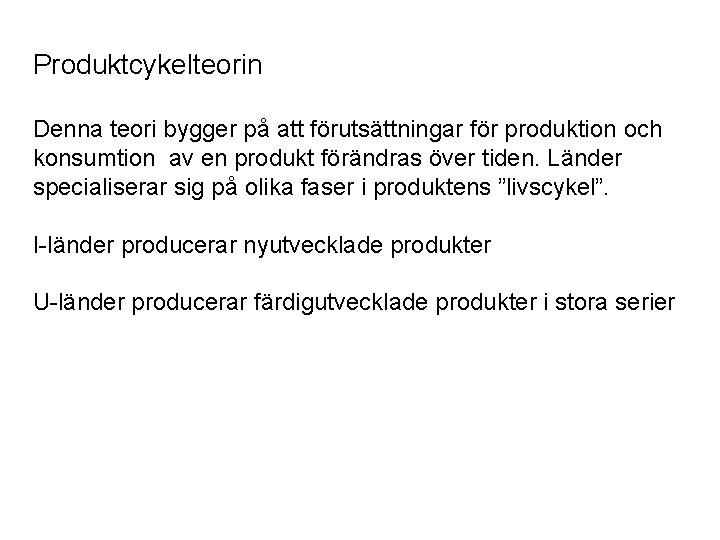 Produktcykelteorin

Denna teori bygger på att förutsättningar för produktion och konsumtion av en produkt förändras över tiden. Länder specialiserar sig på olika faser i produktens ”livscykel”.

I-länder producerar nyutvecklade produkter

U-länder producerar färdigutvecklade produkter i stora serier